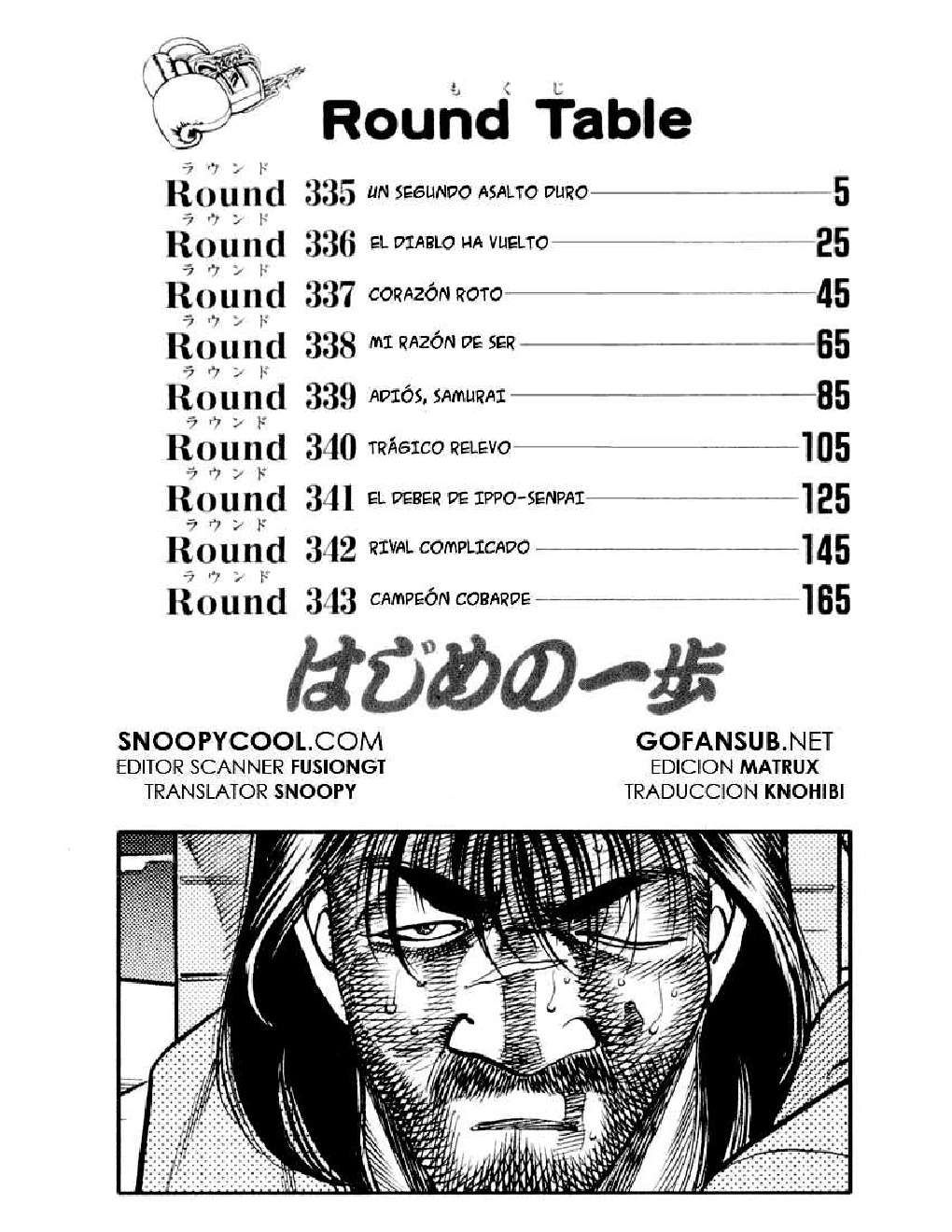 もくじ
Round Table

ラウンド
Round 335 UN SEGUNDO ASALTO DURO 5
ラウンド
Round 336 EL DIABLO HA VUELTO 25
ラウンド
Round 337 CORAZÓN ROTO 45
ラウンド
Round 338 MI RAZÓN DE SER 65
ラウンド
Round 339 ADIÓS, SAMURAI 85
ラウンド
Round 340 TRÁGICO RELEVO 105
ラウンド
Round 341 EL DEBER DE IPPO-SENPAI 125
ラウンド
Round 342 RIVAL COMPLICADO 145
ラウンド
Round 343 CAMPEÓN COBARDE 165

はじめの一歩

SNOOPYCOOL.COM
EDITOR SCANNER FUSIONGT
TRANSLATOR SNOOPY

GOFANSUB.NET
EDICION MATRUX
TRADUCCION KNOHIBI